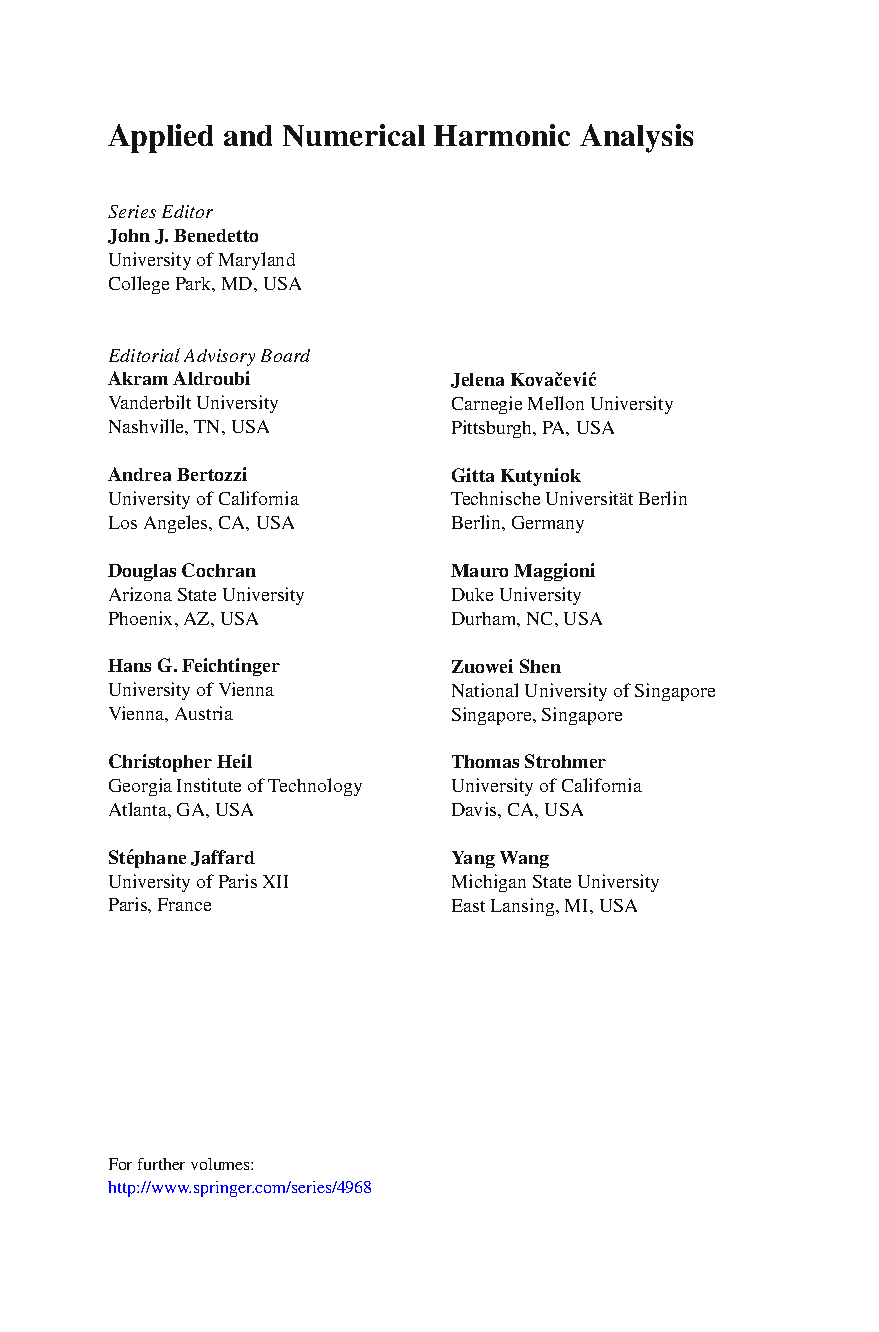 Applied and Numerical Harmonic Analysis

Series Editor
John J. Benedetto
University of Maryland
College Park, MD, USA

Editorial Advisory Board
Akram Aldroubi
Vanderbilt University
Nashville, TN, USA

Andrea Bertozzi
University of California
Los Angeles, CA, USA

Douglas Cochran
Arizona State University
Phoenix, AZ, USA

Hans G. Feichtinger
University of Vienna
Vienna, Austria

Christopher Heil
Georgia Institute of Technology
Atlanta, GA, USA

Stéphane Jaffard
University of Paris XII
Paris, France

Jelena Kovačević
Carnegie Mellon University
Pittsburgh, PA, USA

Gitta Kutyniok
Technische Universität Berlin
Berlin, Germany

Mauro Maggioni
Duke University
Durham, NC, USA

Zuowei Shen
National University of Singapore
Singapore, Singapore

Thomas Strohmer
University of California
Davis, CA, USA

Yang Wang
Michigan State University
East Lansing, MI, USA

For further volumes:
http://www.springer.com/series/4968